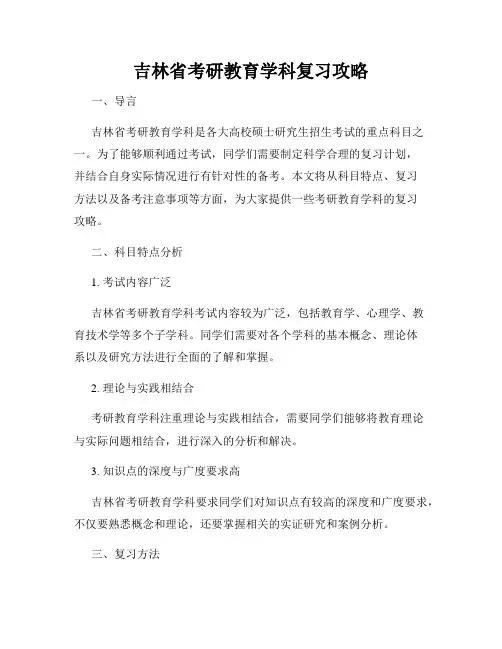 吉林省考研教育学科复习攻略

一、导言

吉林省考研教育学科是各大高校硕士研究生招生考试的重点科目之一。为了能够顺利通过考试，同学们需要制定科学合理的复习计划，并结合自身实际情况进行有针对性的备考。本文将从科目特点、复习方法以及备考注意事项等方面，为大家提供一些考研教育学科的复习攻略。

二、科目特点分析

1. 考试内容广泛

吉林省考研教育学科考试内容较为广泛，包括教育学、心理学、教育技术学等多个子学科。同学们需要对各个学科的基本概念、理论体系以及研究方法进行全面的了解和掌握。

2. 理论与实践相结合

考研教育学科注重理论与实践相结合，需要同学们能够将教育理论与实际问题相结合，进行深入的分析和解决。

3. 知识点的深度与广度要求高

吉林省考研教育学科要求同学们对知识点有较高的深度和广度要求，不仅要熟悉概念和理论，还要掌握相关的实证研究和案例分析。

三、复习方法